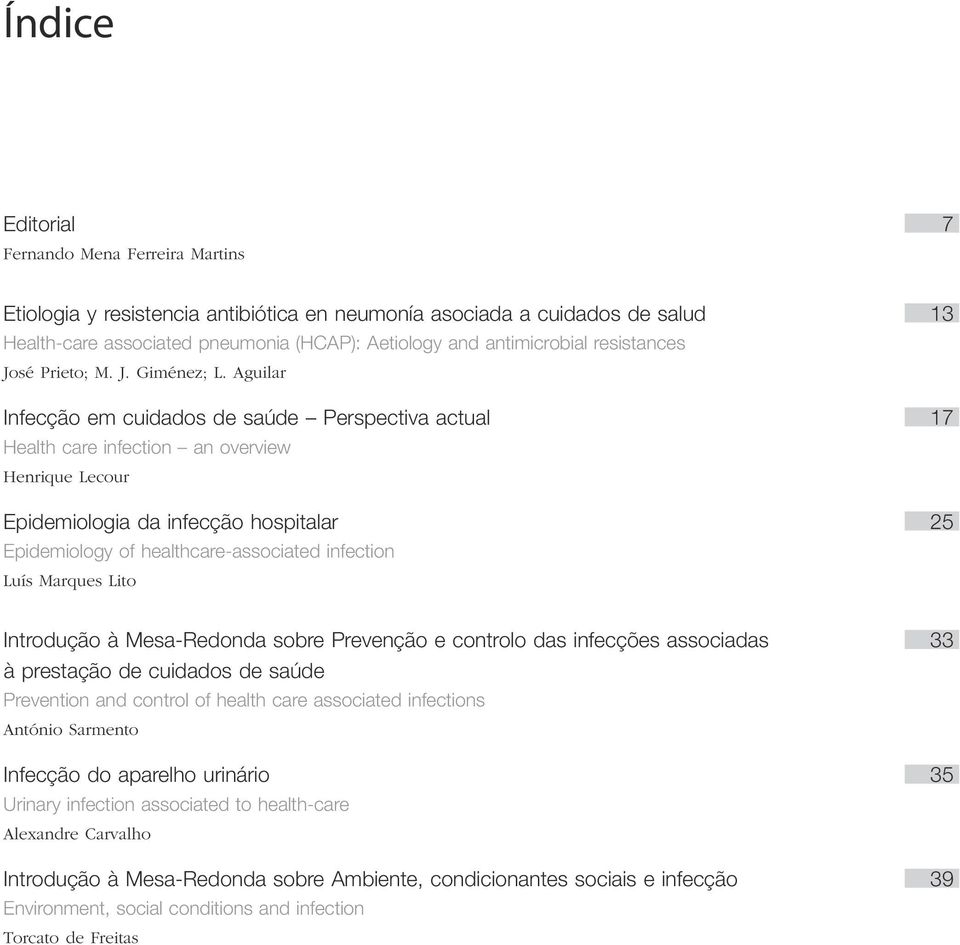 Índice

Editorial 7
Fernando Mena Ferreira Martins

Etiologia y resistencia antibiótica en neumonía asociada a cuidados de salud 13
Health-care associated pneumonia (HCAP): Aetiology and antimicrobial resistances
José Prieto; M. J. Giménez; L. Aguilar

Infecção em cuidados de saúde – Perspectiva actual 17
Health care infection – an overview
Henrique Lecour

Epidemiologia da infecção hospitalar 25
Epidemiology of healthcare-associated infection
Luís Marques Lito

Introdução à Mesa-Redonda sobre Prevenção e controlo das infecções associadas à prestação de cuidados de saúde 33
Prevention and control of health care associated infections
António Sarmento

Infecção do aparelho urinário 35
Urinary infection associated to health-care
Alexandre Carvalho

Introdução à Mesa-Redonda sobre Ambiente, condicionantes sociais e infecção 39
Environment, social conditions and infection
Torcato de Freitas